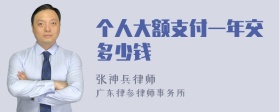 个人大额支付一年交多少钱

张神兵律师
广东律参律师事务所